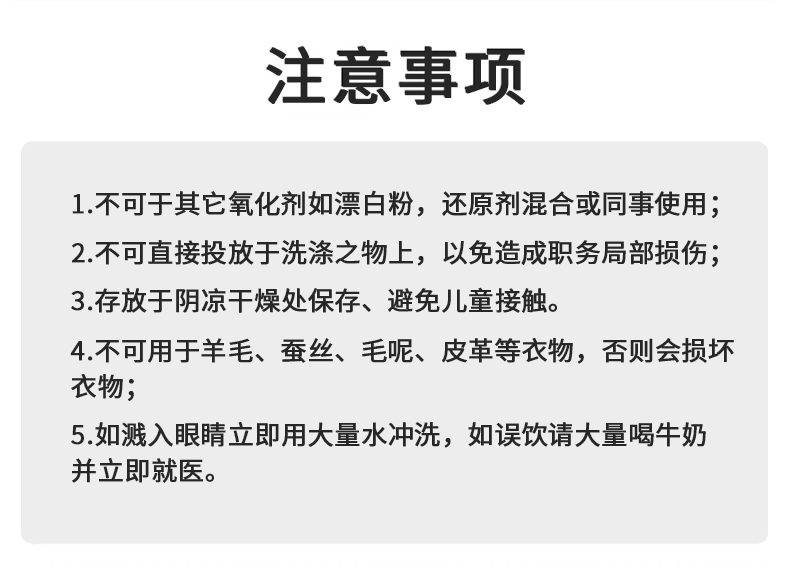 注意事项

1.不可于其它氧化剂如漂白粉，还原剂混合或同事使用；

2.不可直接投放于洗涤之物上，以免造成职务局部损伤；

3.存放于阴凉干燥处保存、避免儿童接触。

4.不可用于羊毛、蚕丝、毛呢、皮革等衣物，否则会损坏衣物；

5.如溅入眼睛立即用大量水冲洗，如误饮请大量喝牛奶并立即就医。